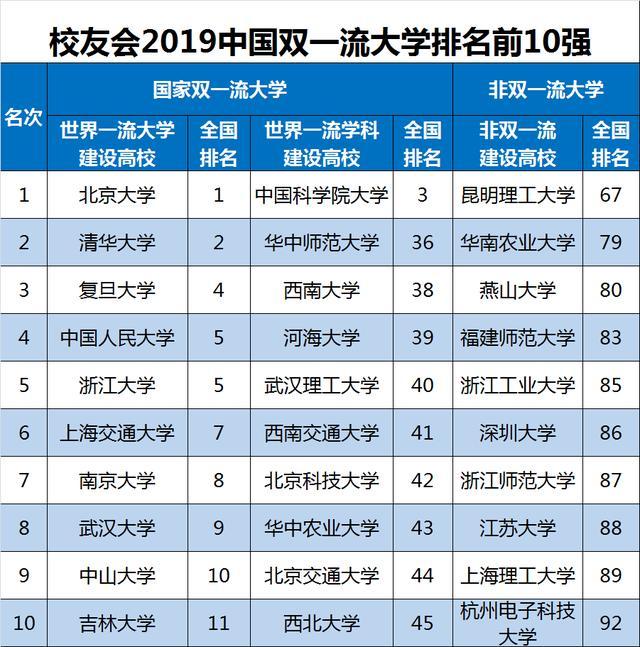 校友会2019中国双一流大学排名前10强

| 名次 | 国家双一流大学 | | | | 非双一流大学 | |
|---|---|---|---|---|---|---|
| | 世界一流大学建设高校 | 全国排名 | 世界一流学科建设高校 | 全国排名 | 非双一流建设高校 | 全国排名 |
| 1 | 北京大学 | 1 | 中国科学院大学 | 3 | 昆明理工大学 | 67 |
| 2 | 清华大学 | 2 | 华中师范大学 | 36 | 华南农业大学 | 79 |
| 3 | 复旦大学 | 4 | 西南大学 | 38 | 燕山大学 | 80 |
| 4 | 中国人民大学 | 5 | 河海大学 | 39 | 福建师范大学 | 83 |
| 5 | 浙江大学 | 5 | 武汉理工大学 | 40 | 浙江工业大学 | 85 |
| 6 | 上海交通大学 | 7 | 西南交通大学 | 41 | 深圳大学 | 86 |
| 7 | 南京大学 | 8 | 北京科技大学 | 42 | 浙江师范大学 | 87 |
| 8 | 武汉大学 | 9 | 华中农业大学 | 43 | 江苏大学 | 88 |
| 9 | 中山大学 | 10 | 北京交通大学 | 44 | 上海理工大学 | 89 |
| 10 | 吉林大学 | 11 | 西北大学 | 45 | 杭州电子科技大学 | 92 |